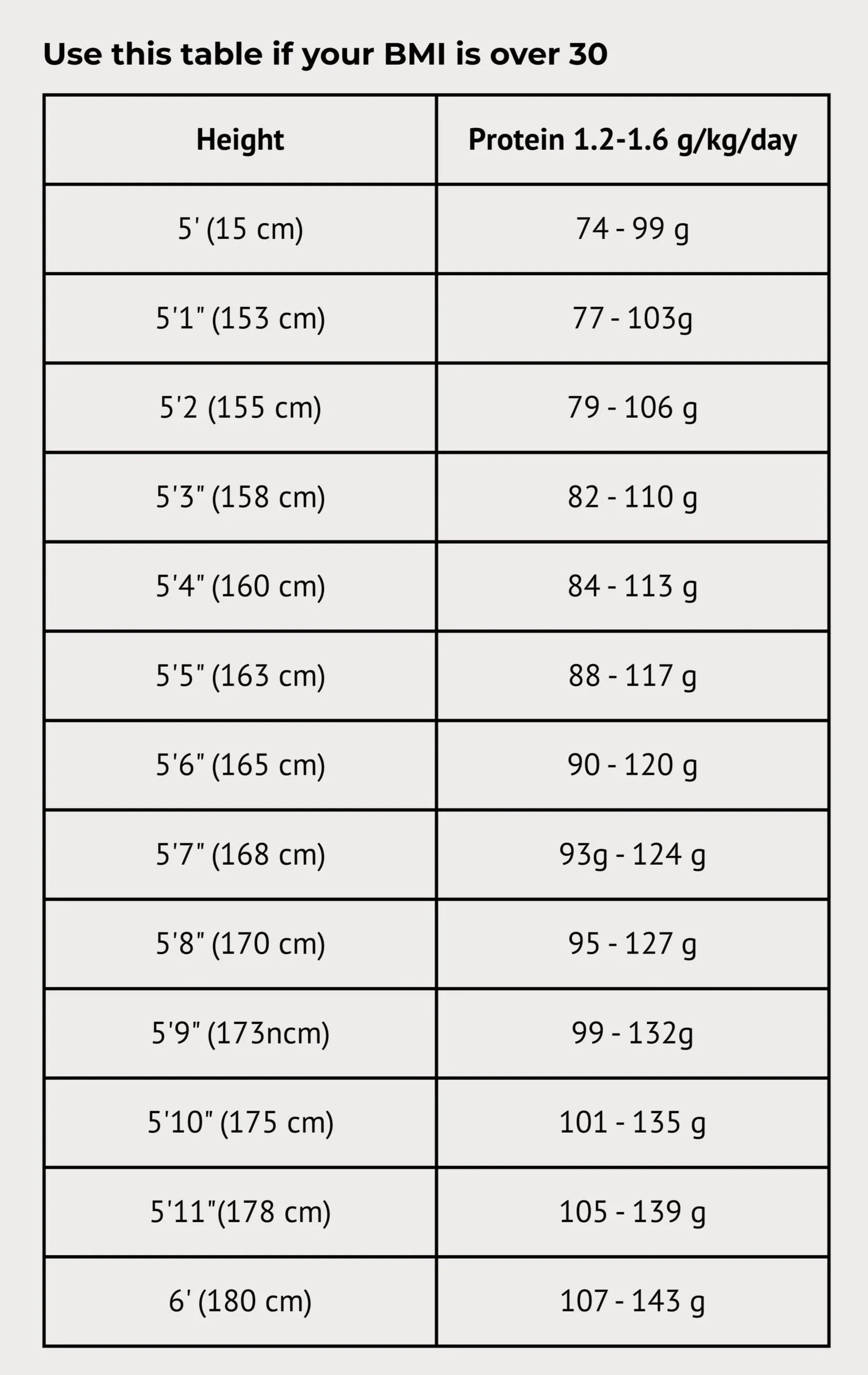 Use this table if your BMI is over 30

| Height | Protein 1.2-1.6 g/kg/day |
|---|---|
| 5' (15 cm) | 74 - 99 g |
| 5'1" (153 cm) | 77 - 103g |
| 5'2 (155 cm) | 79 - 106 g |
| 5'3" (158 cm) | 82 - 110 g |
| 5'4" (160 cm) | 84 - 113 g |
| 5'5" (163 cm) | 88 - 117 g |
| 5'6" (165 cm) | 90 - 120 g |
| 5'7" (168 cm) | 93g - 124 g |
| 5'8" (170 cm) | 95 - 127 g |
| 5'9" (173ncm) | 99 - 132g |
| 5'10" (175 cm) | 101 - 135 g |
| 5'11"(178 cm) | 105 - 139 g |
| 6' (180 cm) | 107 - 143 g |